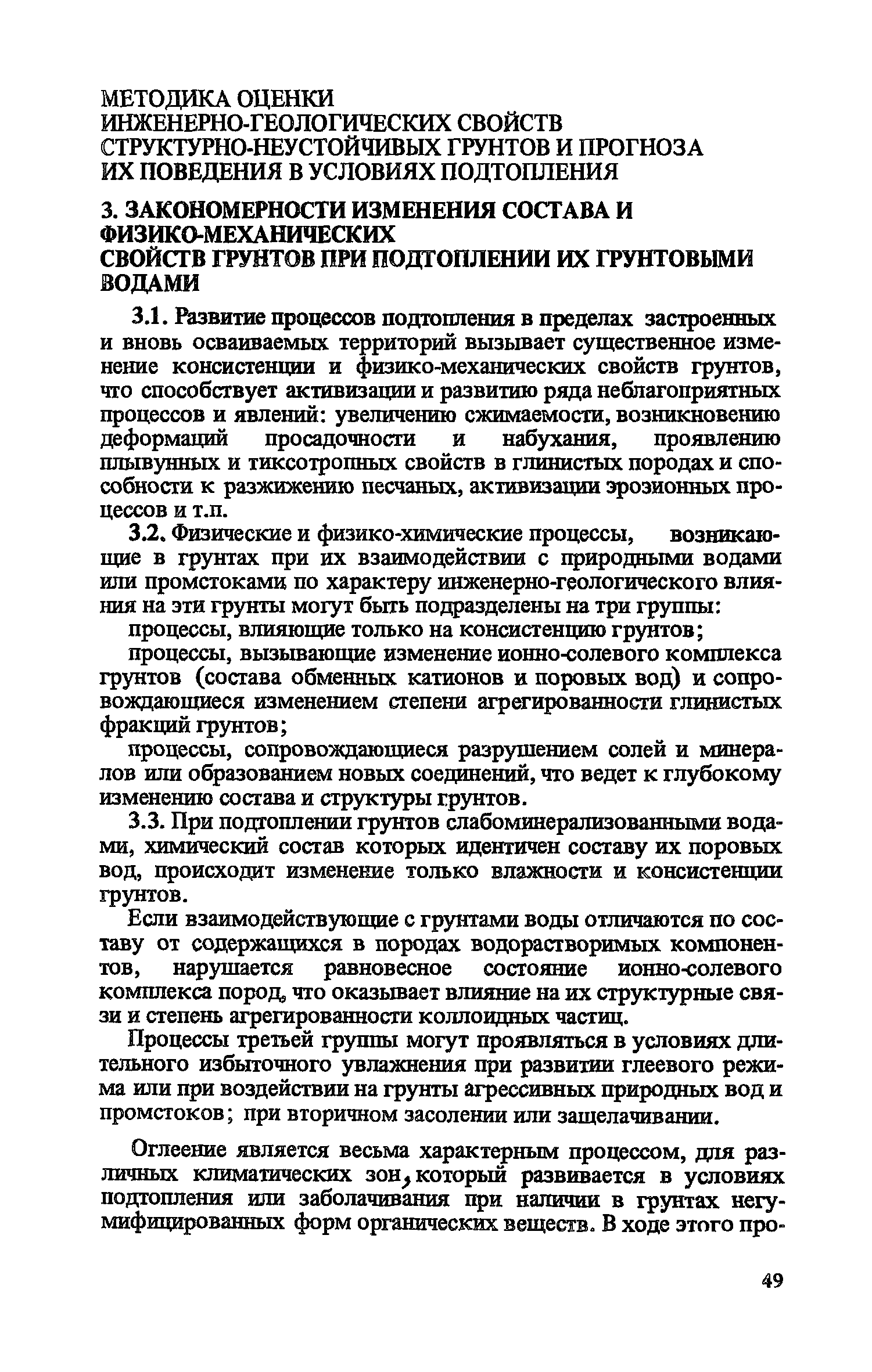 МЕТОДИКА ОЦЕНКИ
ИНЖЕНЕРНО-ГЕОЛОГИЧЕСКИХ СВОЙСТВ
СТРУКТУРНО-НЕУСТОЙЧИВЫХ ГРУНТОВ И ПРОГНОЗА
ИХ ПОВЕДЕНИЯ В УСЛОВИЯХ ПОДТОПЛЕНИЯ

3. ЗАКОНОМЕРНОСТИ ИЗМЕНЕНИЯ СОСТАВА И ФИЗИКО-МЕХАНИЧЕСКИХ
СВОЙСТВ ГРУНТОВ ПРИ ПОДТОПЛЕНИИ ИХ ГРУНТОВЫМИ ВОДАМИ

3.1. Развитие процессов подтопления в пределах застроенных и вновь осваиваемых территорий вызывает существенное изменение консистенции и физико-механических свойств грунтов, что способствует активизации и развитию ряда неблагоприятных процессов и явлений: увеличению сжимаемости, возникновению деформаций просадочности и набухания, проявлению плывунных и тиксотропных свойств в глинистых породах и способности к разжижению песчаных, активизации эрозионных процессов и т.п.

3.2. Физические и физико-химические процессы, возникающие в грунтах при их взаимодействии с природными водами или промстоками по характеру инженерно-геологического влияния на эти грунты могут быть подразделены на три группы:

процессы, влияющие только на консистенцию грунтов;

процессы, вызывающие изменение ионно-солевого комплекса грунтов (состава обменных катионов и поровых вод) и сопровождающиеся изменением степени агрегированности глинистых фракций грунтов;

процессы, сопровождающиеся разрушением солей и минералов или образованием новых соединений, что ведет к глубокому изменению состава и структуры грунтов.

3.3. При подтоплении грунтов слабоминерализованными водами, химический состав которых идентичен составу их поровых вод, происходит изменение только влажности и консистенции грунтов.

Если взаимодействующие с грунтами воды отличаются по составу от содержащихся в породах водорастворимых компонентов, нарушается равновесное состояние ионно-солевого комплекса пород, что оказывает влияние на их структурные связи и степень агрегированности коллоидных частиц.

Процессы третьей группы могут проявляться в условиях длительного избыточного увлажнения при развитии глеевого режима или при воздействии на грунты агрессивных природных вод и промстоков; при вторичном засолении или защелачивании.

Оглеение является весьма характерным процессом, для различных климатических зон, который развивается в условиях подтопления или заболачивания при наличии в грунтах негумифицированных форм органических веществ. В ходе этого про-

49